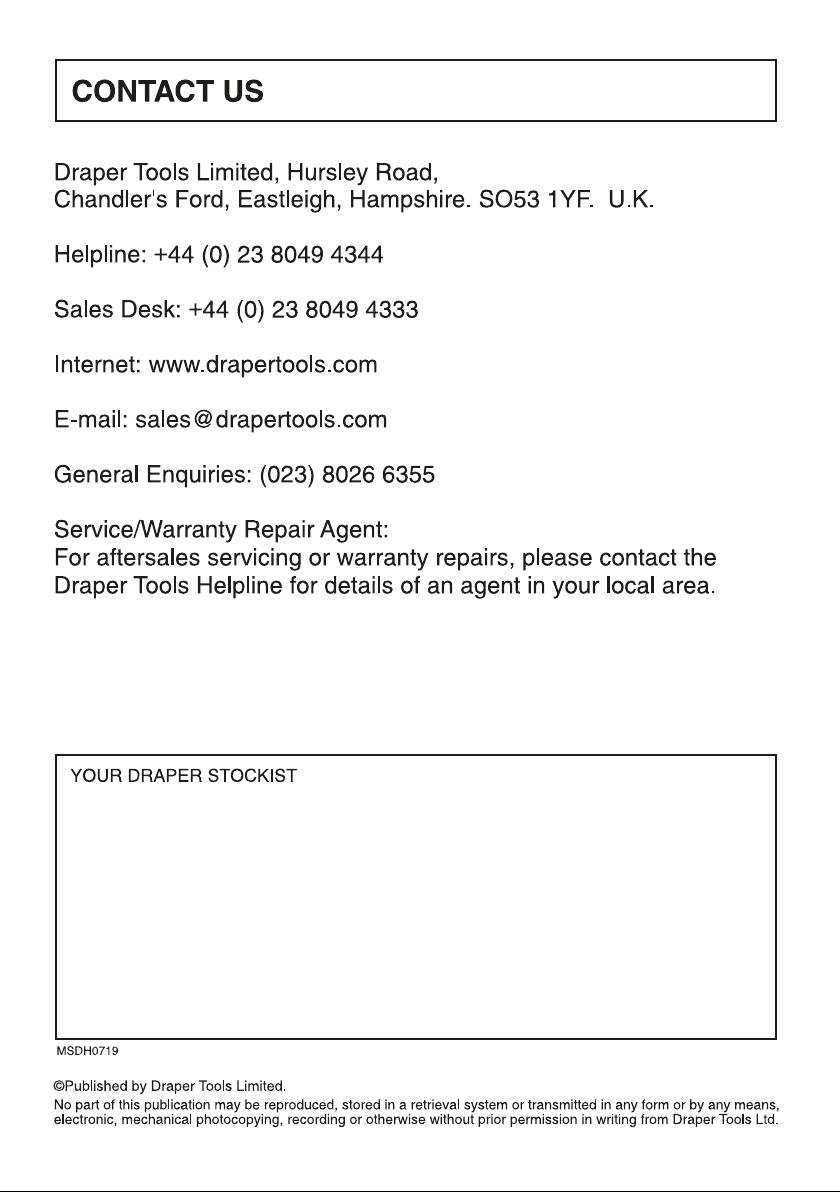 CONTACT US

Draper Tools Limited, Hursley Road,
Chandler's Ford, Eastleigh, Hampshire. SO53 1YF. U.K.

Helpline: +44 (0) 23 8049 4344

Sales Desk: +44 (0) 23 8049 4333

Internet: www.drapertools.com

E-mail: sales@drapertools.com

General Enquiries: (023) 8026 6355

Service/Warranty Repair Agent:
For aftersales servicing or warranty repairs, please contact the Draper Tools Helpline for details of an agent in your local area.

YOUR DRAPER STOCKIST

MSDH0719

©Published by Draper Tools Limited.

No part of this publication may be reproduced, stored in a retrieval system or transmitted in any form or by any means, electronic, mechanical photocopying, recording or otherwise without prior permission in writing from Draper Tools Ltd.